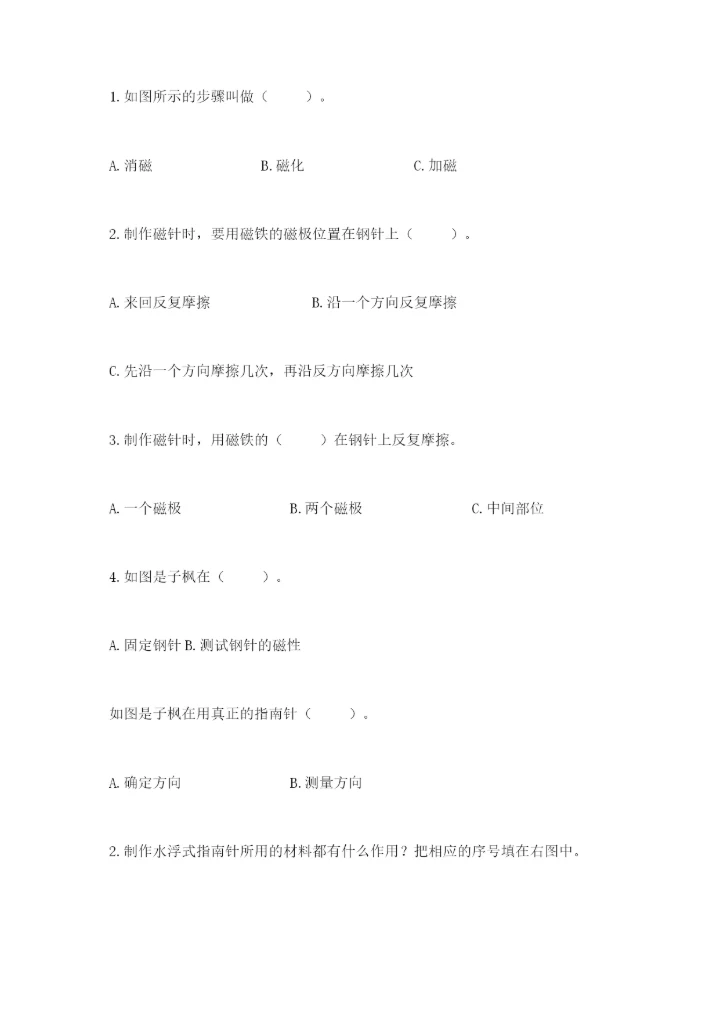 1. 如图所示的步骤叫做（　　）。

A. 消磁　　B. 磁化　　C. 加磁

2. 制作磁针时，要用磁铁的磁极位置在钢针上（　　）。

A. 来回反复摩擦　　B. 沿一个方向反复摩擦

C. 先沿一个方向摩擦几次，再沿反方向摩擦几次

3. 制作磁针时，用磁铁的（　　）在钢针上反复摩擦。

A. 一个磁极　　B. 两个磁极　　C. 中间部位

4. 如图是子枫在（　　）。

A. 固定钢针 B. 测试钢针的磁性

如图是子枫在用真正的指南针（　　）。

A. 确定方向　　B. 测量方向

2. 制作水浮式指南针所用的材料都有什么作用？把相应的序号填在右图中。